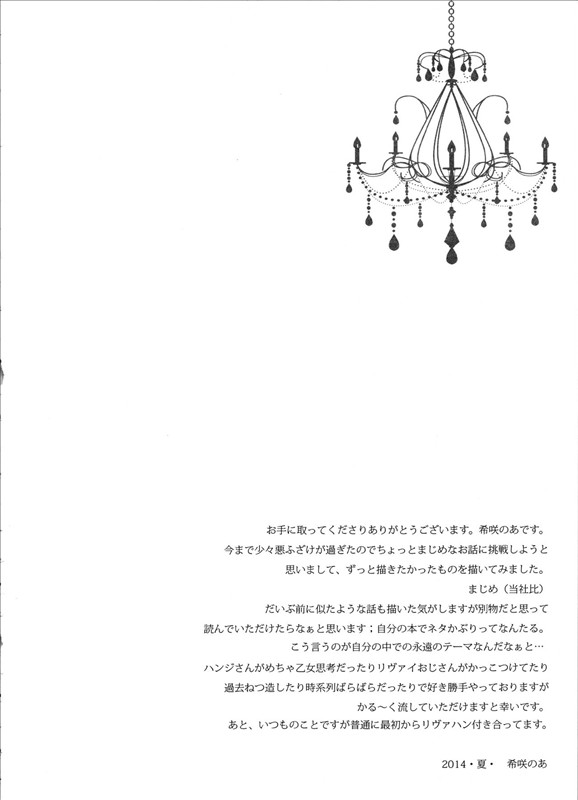 お手に取ってくださりありがとうございます。希咲のあです。
今まで少々悪ふざけが過ぎたのでちょっとまじめなお話に挑戦しようと
思いまして、ずっと描きたかったものを描いてみました。
まじめ（当社比）
だいぶ前に似たような話も描いた気がしますが別物だと思って
読んでいただけたらなぁと思います；自分の本でネタかぶりってなんたる。
こう言うのが自分の中での永遠のテーマなんだなぁと…
ハンジさんがめちゃ乙女思考だったりリヴァイおじさんがかっこつけてたり
過去ねつ造したり時系列ばらばらだったりで好き勝手やっておりますが
かる～く流していただけますと幸いです。
あと、いつものことですが普通に最初からリヴァハン付き合ってます。

2014・夏・ 希咲のあ